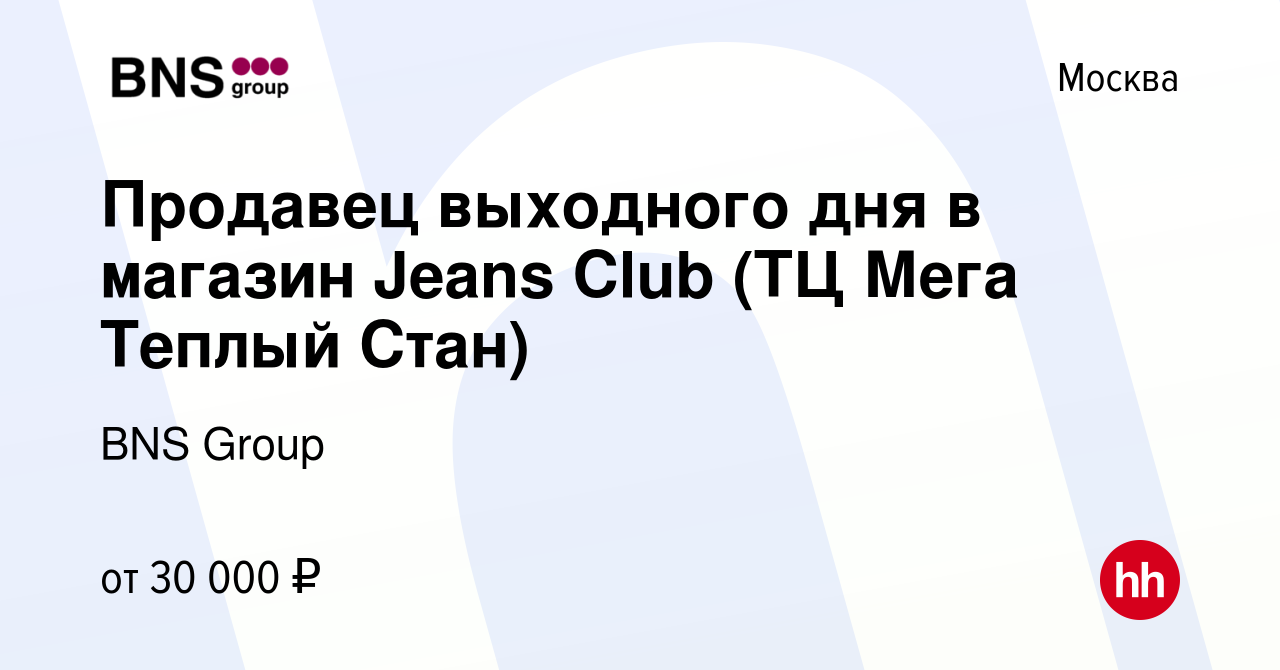 BNS group

Москва

Продавец выходного дня в магазин Jeans Club (ТЦ Мега Теплый Стан)

BNS Group

от 30 000 ₽

hh